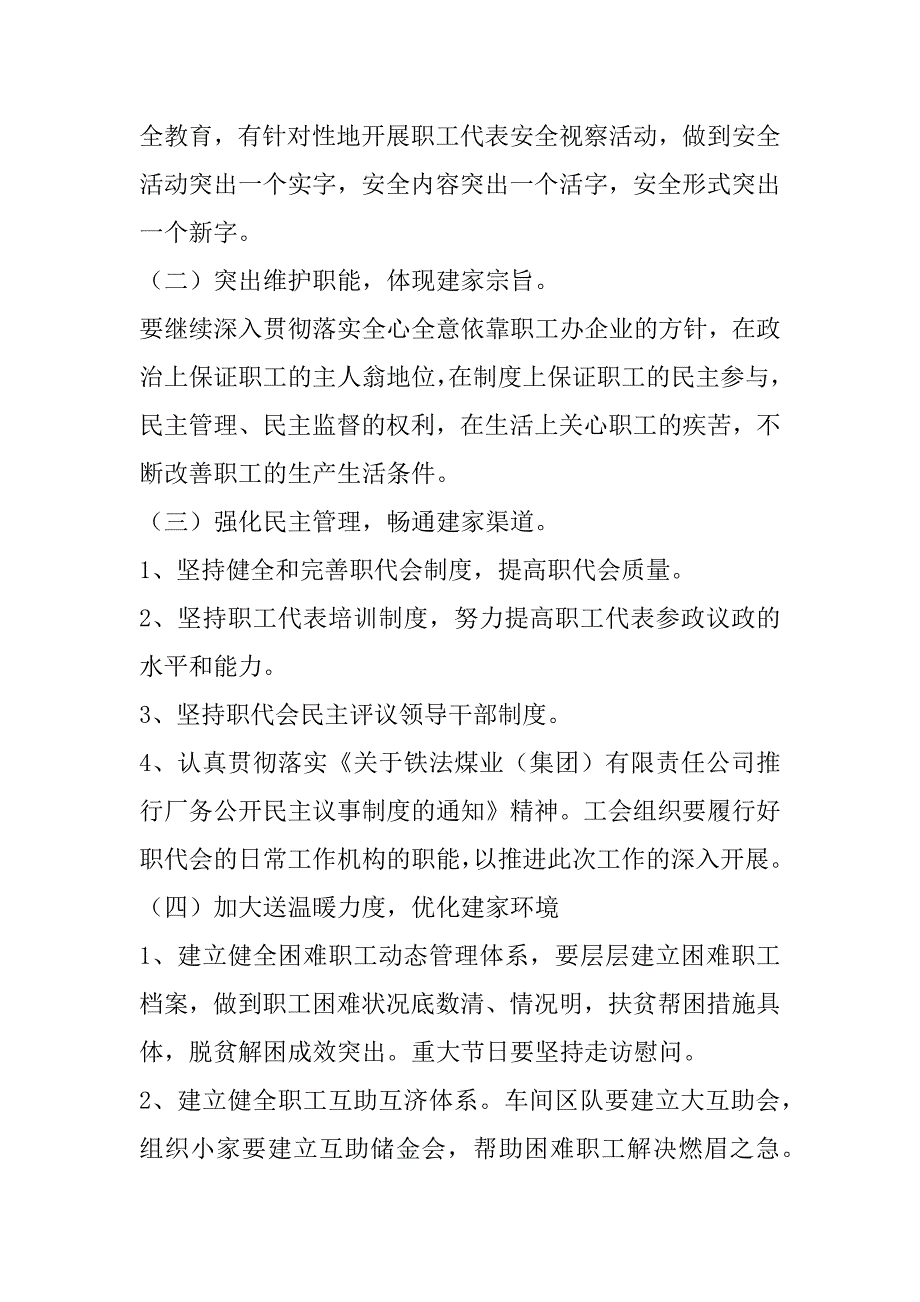 全教育，有针对性地开展职工代表安全视察活动，做到安全活动突出一个实字，安全内容突出一个活字，安全形式突出一个新字。

（二）突出维护职能，体现建家宗旨。

要继续深入贯彻落实全心全意依靠职工办企业的方针，在政治上保证职工的主人翁地位，在制度上保证职工的民主参与，民主管理、民主监督的权利，在生活上关心职工的疾苦，不断改善职工的生产生活条件。

（三）强化民主管理，畅通建家渠道。

1、坚持健全和完善职代会制度，提高职代会质量。

2、坚持职工代表培训制度，努力提高职工代表参政议政的水平和能力。

3、坚持职代会民主评议领导干部制度。

4、认真贯彻落实《关于铁法煤业（集团）有限责任公司推行厂务公开民主议事制度的通知》精神。工会组织要履行好职代会的日常工作机构的职能，以推进此次工作的深入开展。

（四）加大送温暖力度，优化建家环境

1、建立健全困难职工动态管理体系，要层层建立困难职工档案，做到职工困难状况底数清、情况明，扶贫帮困措施具体，脱贫解困成效突出。重大节日要坚持走访慰问。

2、建立健全职工互助互济体系。车间区队要建立大互助会，组织小家要建立互助储金会，帮助困难职工解决燃眉之急。